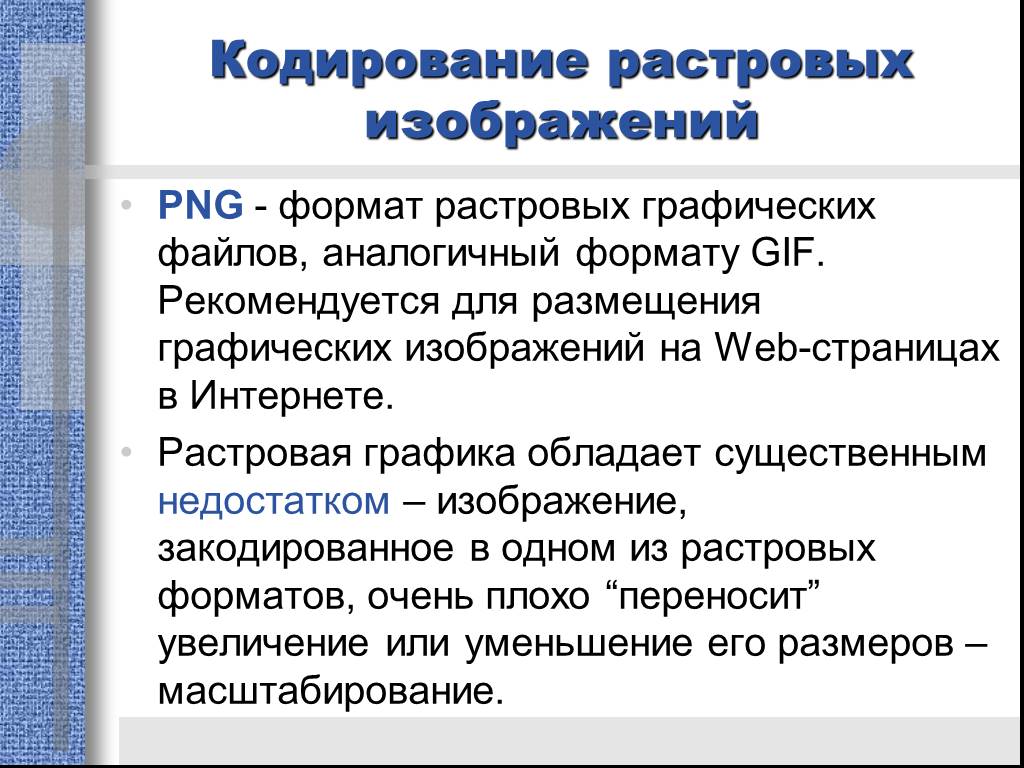 Кодирование растровых изображений

• PNG - формат растровых графических файлов, аналогичный формату GIF. Рекомендуется для размещения графических изображений на Web-страницах в Интернете.

• Растровая графика обладает существенным недостатком – изображение, закодированное в одном из растровых форматов, очень плохо “переносит” увеличение или уменьшение его размеров – масштабирование.